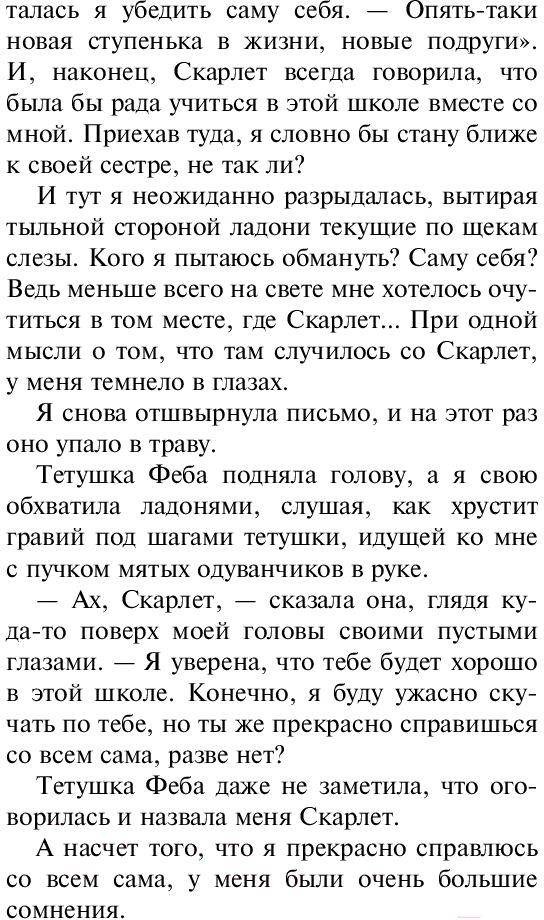 талась я убедить саму себя. — Опять-таки новая ступенька в жизни, новые подруги». И, наконец, Скарлет всегда говорила, что была бы рада учиться в этой школе вместе со мной. Приехав туда, я словно бы стану ближе к своей сестре, не так ли?

И тут я неожиданно разрыдалась, вытирая тыльной стороной ладони текущие по щекам слезы. Кого я пытаюсь обмануть? Саму себя? Ведь меньше всего на свете мне хотелось очутиться в том месте, где Скарлет... При одной мысли о том, что там случилось со Скарлет, у меня темнело в глазах.

Я снова отшвырнула письмо, и на этот раз оно упало в траву.

Тетушка Феба подняла голову, а я свою обхватила ладонями, слушая, как хрустит гравий под шагами тетушки, идущей ко мне с пучком мятых одуванчиков в руке.

— Ах, Скарлет, — сказала она, глядя куда-то поверх моей головы своими пустыми глазами. — Я уверена, что тебе будет хорошо в этой школе. Конечно, я буду ужасно скучать по тебе, но ты же прекрасно справишься со всем сама, разве нет?

Тетушка Феба даже не заметила, что оговорилась и назвала меня Скарлет.

А насчет того, что я прекрасно справлюсь со всем сама, у меня были очень большие сомнения.